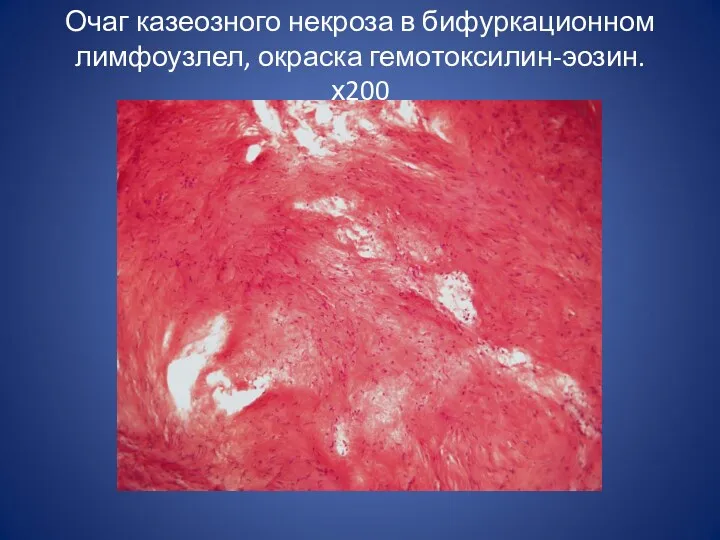 Очаг казеозного некроза в бифуркационном лимфоузлел, окраска гемотоксилин-эозин. х200